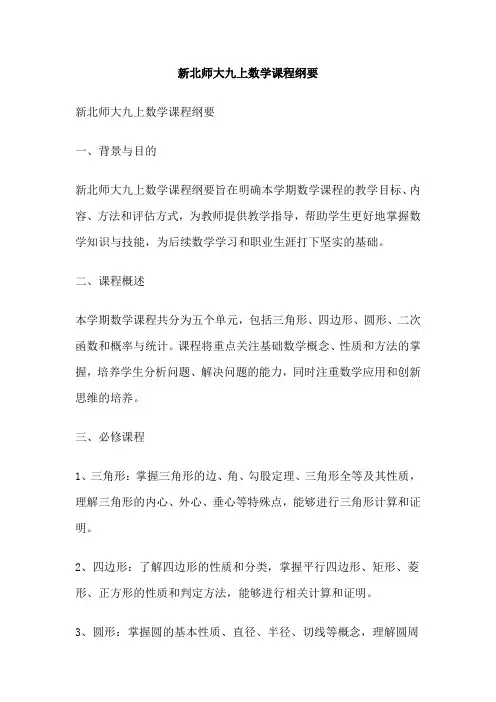 新北师大九上数学课程纲要

新北师大九上数学课程纲要

一、背景与目的

新北师大九上数学课程纲要旨在明确本学期数学课程的教学目标、内容、方法和评估方式，为教师提供教学指导，帮助学生更好地掌握数学知识与技能，为后续数学学习和职业生涯打下坚实的基础。

二、课程概述

本学期数学课程共分为五个单元，包括三角形、四边形、圆形、二次函数和概率与统计。课程将重点关注基础数学概念、性质和方法的掌握，培养学生分析问题、解决问题的能力，同时注重数学应用和创新思维的培养。

三、必修课程

1、三角形：掌握三角形的边、角、勾股定理、三角形全等及其性质，理解三角形的内心、外心、垂心等特殊点，能够进行三角形计算和证明。

2、四边形：了解四边形的性质和分类，掌握平行四边形、矩形、菱形、正方形的性质和判定方法，能够进行相关计算和证明。

3、圆形：掌握圆的基本性质、直径、半径、切线等概念，理解圆周